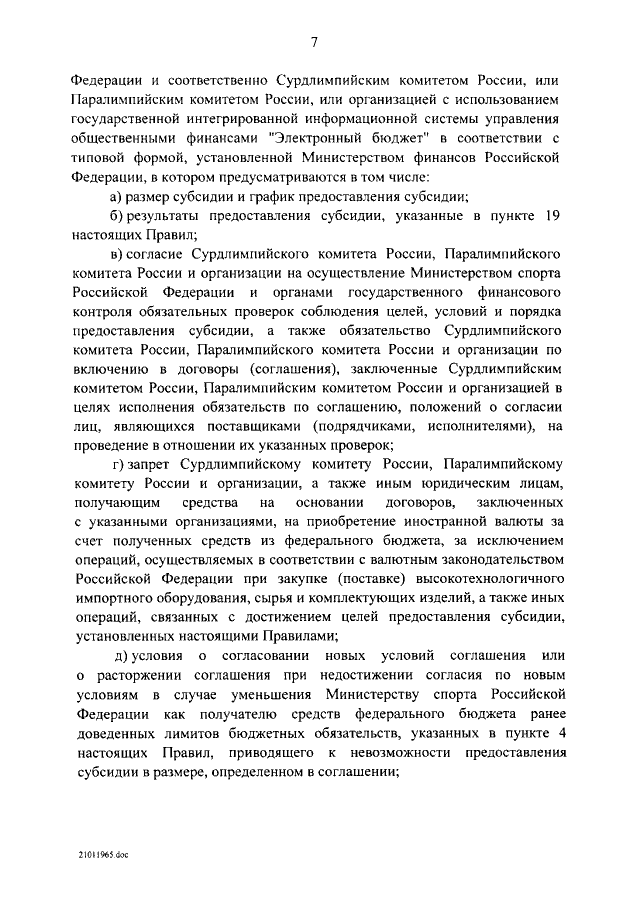 7

Федерации и соответственно Сурдлимпийским комитетом России, или Паралимпийским комитетом России, или организацией с использованием государственной интегрированной информационной системы управления общественными финансами "Электронный бюджет" в соответствии с типовой формой, установленной Министерством финансов Российской Федерации, в котором предусматриваются в том числе:

а) размер субсидии и график предоставления субсидии;

б) результаты предоставления субсидии, указанные в пункте 19 настоящих Правил;

в) согласие Сурдлимпийского комитета России, Паралимпийского комитета России и организации на осуществление Министерством спорта Российской Федерации и органами государственного финансового контроля обязательных проверок соблюдения целей, условий и порядка предоставления субсидии, а также обязательство Сурдлимпийского комитета России, Паралимпийского комитета России и организации по включению в договоры (соглашения), заключенные Сурдлимпийским комитетом России, Паралимпийским комитетом России и организацией в целях исполнения обязательств по соглашению, положений о согласии лиц, являющихся поставщиками (подрядчиками, исполнителями), на проведение в отношении их указанных проверок;

г) запрет Сурдлимпийскому комитету России, Паралимпийскому комитету России и организации, а также иным юридическим лицам, получающим средства на основании договоров, заключенных с указанными организациями, на приобретение иностранной валюты за счет полученных средств из федерального бюджета, за исключением операций, осуществляемых в соответствии с валютным законодательством Российской Федерации при закупке (поставке) высокотехнологичного импортного оборудования, сырья и комплектующих изделий, а также иных операций, связанных с достижением целей предоставления субсидии, установленных настоящими Правилами;

д) условия о согласовании новых условий соглашения или о расторжении соглашения при недостижении согласия по новым условиям в случае уменьшения Министерству спорта Российской Федерации как получателю средств федерального бюджета ранее доведенных лимитов бюджетных обязательств, указанных в пункте 4 настоящих Правил, приводящего к невозможности предоставления субсидии в размере, определенном в соглашении;

21011965.doc